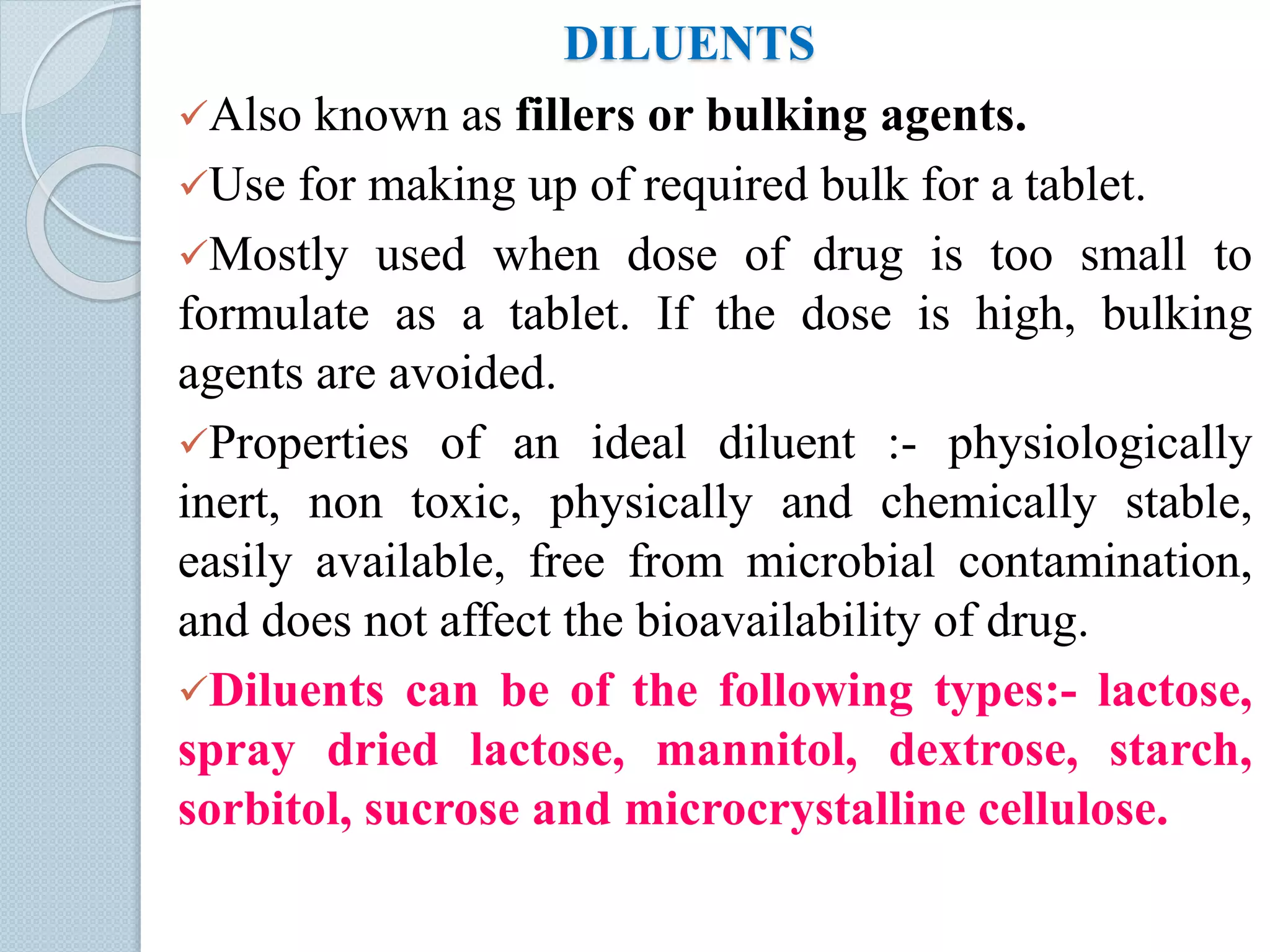 DILUENTS

✓Also known as fillers or bulking agents.

✓Use for making up of required bulk for a tablet.

✓Mostly used when dose of drug is too small to formulate as a tablet. If the dose is high, bulking agents are avoided.

✓Properties of an ideal diluent :- physiologically inert, non toxic, physically and chemically stable, easily available, free from microbial contamination, and does not affect the bioavailability of drug.

✓Diluents can be of the following types:- lactose, spray dried lactose, mannitol, dextrose, starch, sorbitol, sucrose and microcrystalline cellulose.